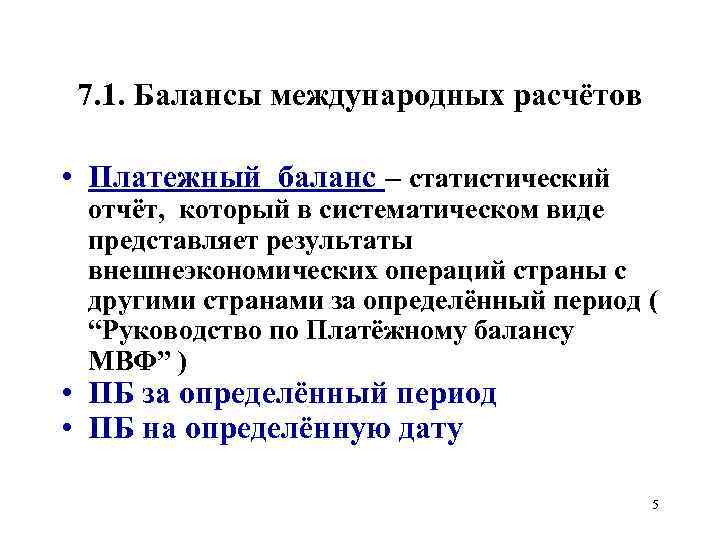 7.1. Балансы международных расчётов

• Платежный баланс – статистический отчёт, который в систематическом виде представляет результаты внешнеэкономических операций страны с другими странами за определённый период ( “Руководство по Платёжному балансу МВФ” )
• ПБ за определённый период
• ПБ на определённую дату

5